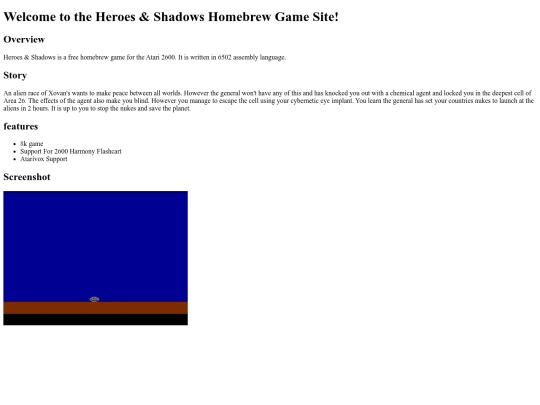 Welcome to the Heroes & Shadows Homebrew Game Site!

Overview

Heroes & Shadows is a free homebrew game for the Atari 2600. It is written in 6502 assembly language.

Story

An alien race of Xovan's wants to make peace between all worlds. However the general won't have any of this and has knocked you out with a chemical agent and locked you in the deepest cell of Area 26. The effects of the agent also make you blind. However you manage to escape the cell using your cybernetic eye implant. You learn the general has set your countries nukes to launch at the aliens in 2 hours. It is up to you to stop the nukes and save the planet.

features

• 8k game
• Support For 2600 Harmony Flashcart
• Atarivox Support

Screenshot